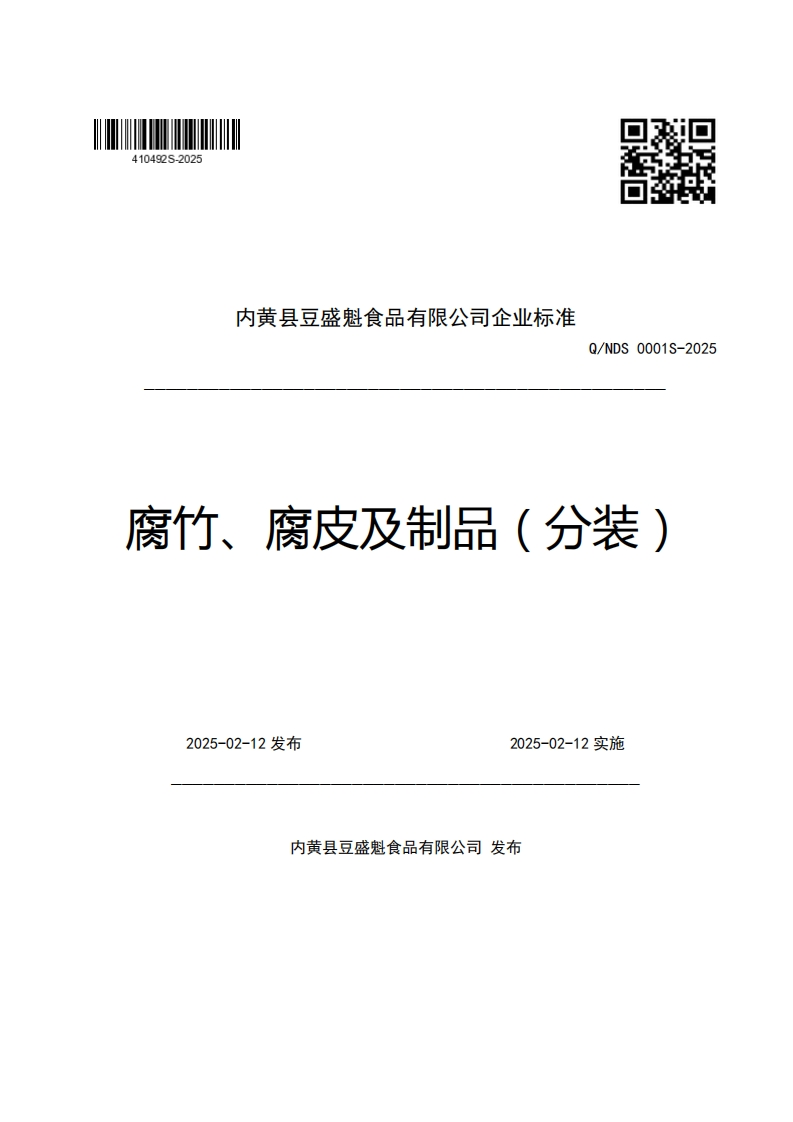 410492S-2025

内黄县豆盛魁食品有限公司企业标准

Q/NDS 0001S-2025

腐竹、腐皮及制品（分装）

2025-02-12 发布

2025-02-12 实施

内黄县豆盛魁食品有限公司 发布